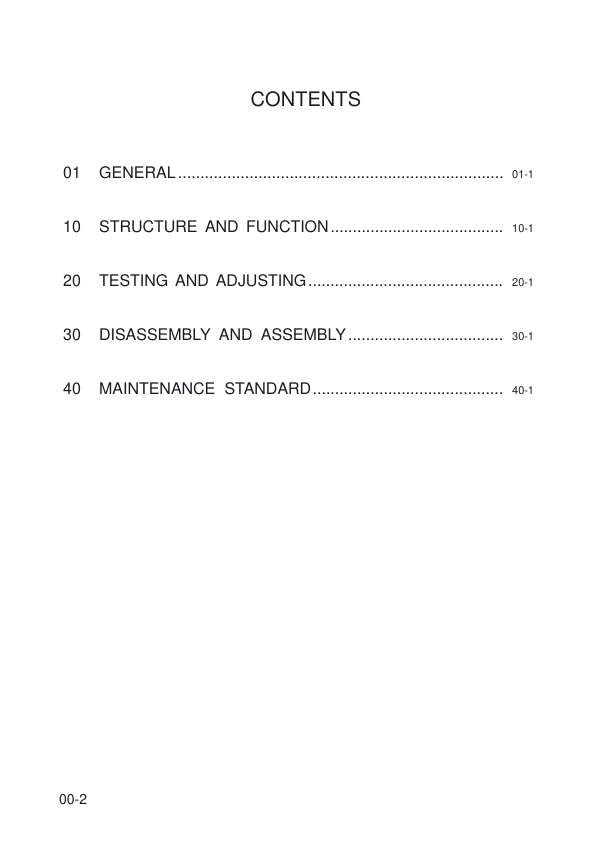 CONTENTS

01 GENERAL ........................................................................ 01-1

10 STRUCTURE AND FUNCTION ...................................... 10-1

20 TESTING AND ADJUSTING ........................................... 20-1

30 DISASSEMBLY AND ASSEMBLY .................................. 30-1

40 MAINTENANCE STANDARD .......................................... 40-1

00-2